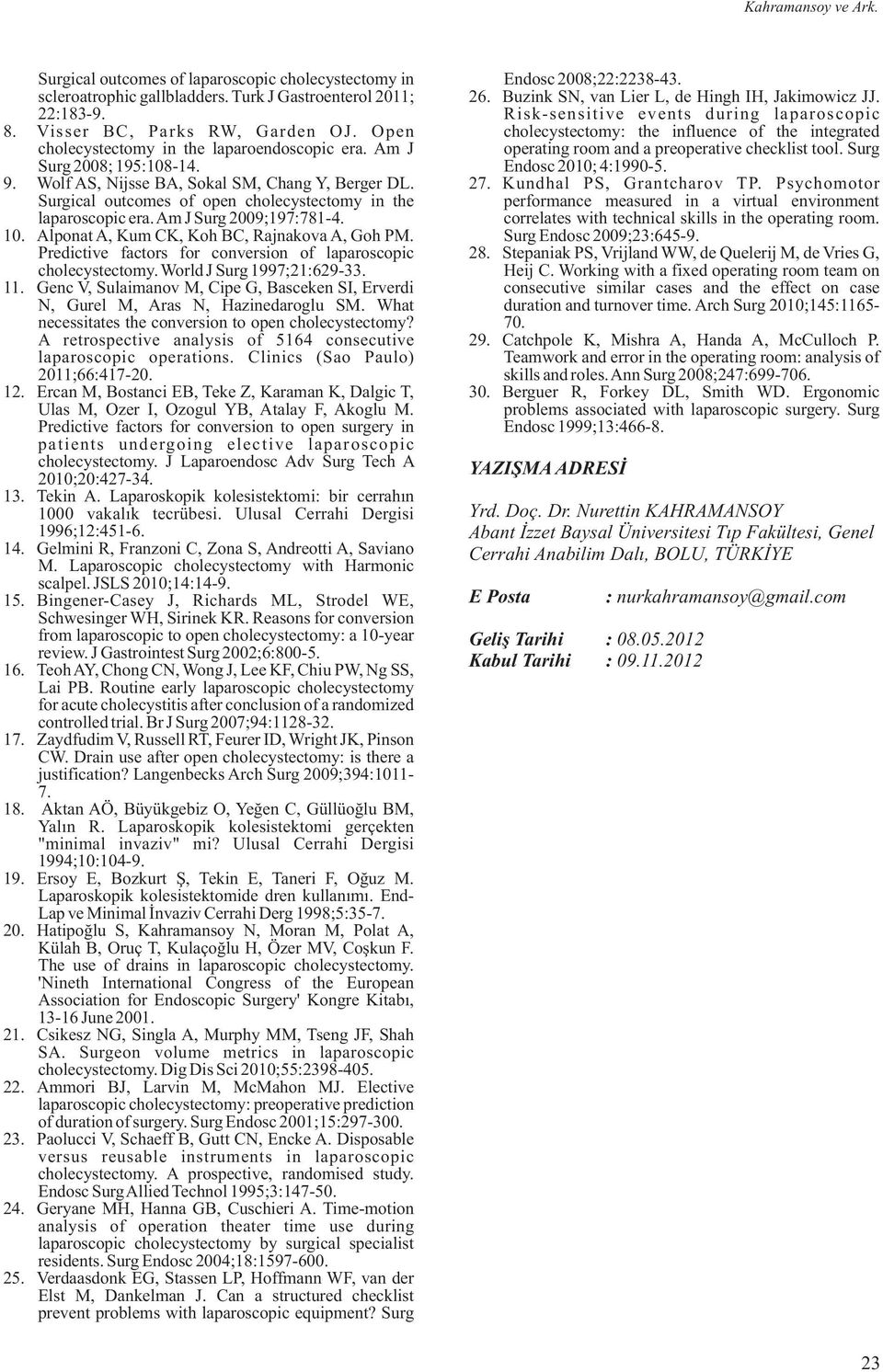 Kahramansoy ve Ark.

Surgical outcomes of laparoscopic cholecystectomy in scleroatrophic gallbladders. Turk J Gastroenterol 2011; 22:183-9.

8. Visser BC, Parks RW, Garden OJ. Open cholecystectomy in the laparoendoscopic era. Am J Surg 2008; 195:108-14.

9. Wolf AS, Nijsse BA, Sokal SM, Chang Y, Berger DL. Surgical outcomes of open cholecystectomy in the laparoscopic era. Am J Surg 2009;197:781-4.

10. Alponat A, Kum CK, Koh BC, Rajnakova A, Goh PM. Predictive factors for conversion of laparoscopic cholecystectomy. World J Surg 1997;21:629-33.

11. Genc V, Sulaimanov M, Cipe G, Basceken SI, Erverdi N, Gurel M, Aras N, Hazinedaroglu SM. What necessitates the conversion to open cholecystectomy? A retrospective analysis of 5164 consecutive laparoscopic operations. Clinics (Sao Paulo) 2011;66:417-20.

12. Ercan M, Bostanci EB, Teke Z, Karaman K, Dalgic T, Ulas M, Ozer I, Ozogul YB, Atalay F, Akoglu M. Predictive factors for conversion to open surgery in patients undergoing elective laparoscopic cholecystectomy. J Laparoendosc Adv Surg Tech A 2010;20:427-34.

13. Tekin A. Laparoskopik kolesistektomi: bir cerrahın 1000 vakalık tecrübesi. Ulusal Cerrahi Dergisi 1996;12:451-6.

14. Gelmini R, Franzoni C, Zona S, Andreotti A, Saviano M. Laparoscopic cholecystectomy with Harmonic scalpel. JSLS 2010;14:14-9.

15. Bingener-Casey J, Richards ML, Strodel WE, Schwesinger WH, Sirinek KR. Reasons for conversion from laparoscopic to open cholecystectomy: a 10-year review. J Gastrointest Surg 2002;6:800-5.

16. Teoh AY, Chong CN, Wong J, Lee KF, Chiu PW, Ng SS, Lai PB. Routine early laparoscopic cholecystectomy for acute cholecystitis after conclusion of a randomized controlled trial. Br J Surg 2007;94:1128-32.

17. Zaydfudim V, Russell RT, Feurer ID, Wright JK, Pinson CW. Drain use after open cholecystectomy: is there a justification? Langenbecks Arch Surg 2009;394:1011-7.

18. Aktan AÖ, Büyükgebiz O, Yeğen C, Güllüoğlu BM, Yalın R. Laparoskopik kolesistektomi gerçekten "minimal invaziv" mi? Ulusal Cerrahi Dergisi 1994;10:104-9.

19. Ersoy E, Bozkurt Ş, Tekin E, Taneri F, Oğuz M. Laparoskopik kolesistektomide dren kullanımı. End-Lap ve Minimal İnvaziv Cerrahi Derg 1998;5:35-7.

20. Hatipoğlu S, Kahramansoy N, Moran M, Polat A, Külah B, Oruç T, Kulaçoğlu H, Özer MV, Coşkun F. The use of drains in laparoscopic cholecystectomy. 'Nineth International Congress of the European Association for Endoscopic Surgery' Kongre Kitabı, 13-16 June 2001.

21. Csikesz NG, Singla A, Murphy MM, Tseng JF, Shah SA. Surgeon volume metrics in laparoscopic cholecystectomy. Dig Dis Sci 2010;55:2398-405.

22. Ammori BJ, Larvin M, McMahon MJ. Elective laparoscopic cholecystectomy: preoperative prediction of duration of surgery. Surg Endosc 2001;15:297-300.

23. Paolucci V, Schaeff B, Gutt CN, Encke A. Disposable versus reusable instruments in laparoscopic cholecystectomy. A prospective, randomised study. Endosc Surg Allied Technol 1995;3:147-50.

24. Geryane MH, Hanna GB, Cuschieri A. Time-motion analysis of operation theater time use during laparoscopic cholecystectomy by surgical specialist residents. Surg Endosc 2004;18:1597-600.

25. Verdaasdonk EG, Stassen LP, Hoffmann WF, van der Elst M, Dankelman J. Can a structured checklist prevent problems with laparoscopic equipment? Surg Endosc 2008;22:2238-43.

26. Buzink SN, van Lier L, de Hingh IH, Jakimowicz JJ. Risk-sensitive events during laparoscopic cholecystectomy: the influence of the integrated operating room and a preoperative checklist tool. Surg Endosc 2010; 4:1990-5.

27. Kundhal PS, Grantcharov TP. Psychomotor performance measured in a virtual environment correlates with technical skills in the operating room. Surg Endosc 2009;23:645-9.

28. Stepaniak PS, Vrijland WW, de Quelerij M, de Vries G, Heij C. Working with a fixed operating room team on consecutive similar cases and the effect on case duration and turnover time. Arch Surg 2010;145:1165-70.

29. Catchpole K, Mishra A, Handa A, McCulloch P. Teamwork and error in the operating room: analysis of skills and roles. Ann Surg 2008;247:699-706.

30. Berguer R, Forkey DL, Smith WD. Ergonomic problems associated with laparoscopic surgery. Surg Endosc 1999;13:466-8.

YAZIŞMA ADRESİ

Yrd. Doç. Dr. Nurettin KAHRAMANSOY
Abant İzzet Baysal Üniversitesi Tıp Fakültesi, Genel Cerrahi Anabilim Dalı, BOLU, TÜRKİYE

E Posta : nurkahramansoy@gmail.com

Geliş Tarihi : 08.05.2012
Kabul Tarihi : 09.11.2012

23